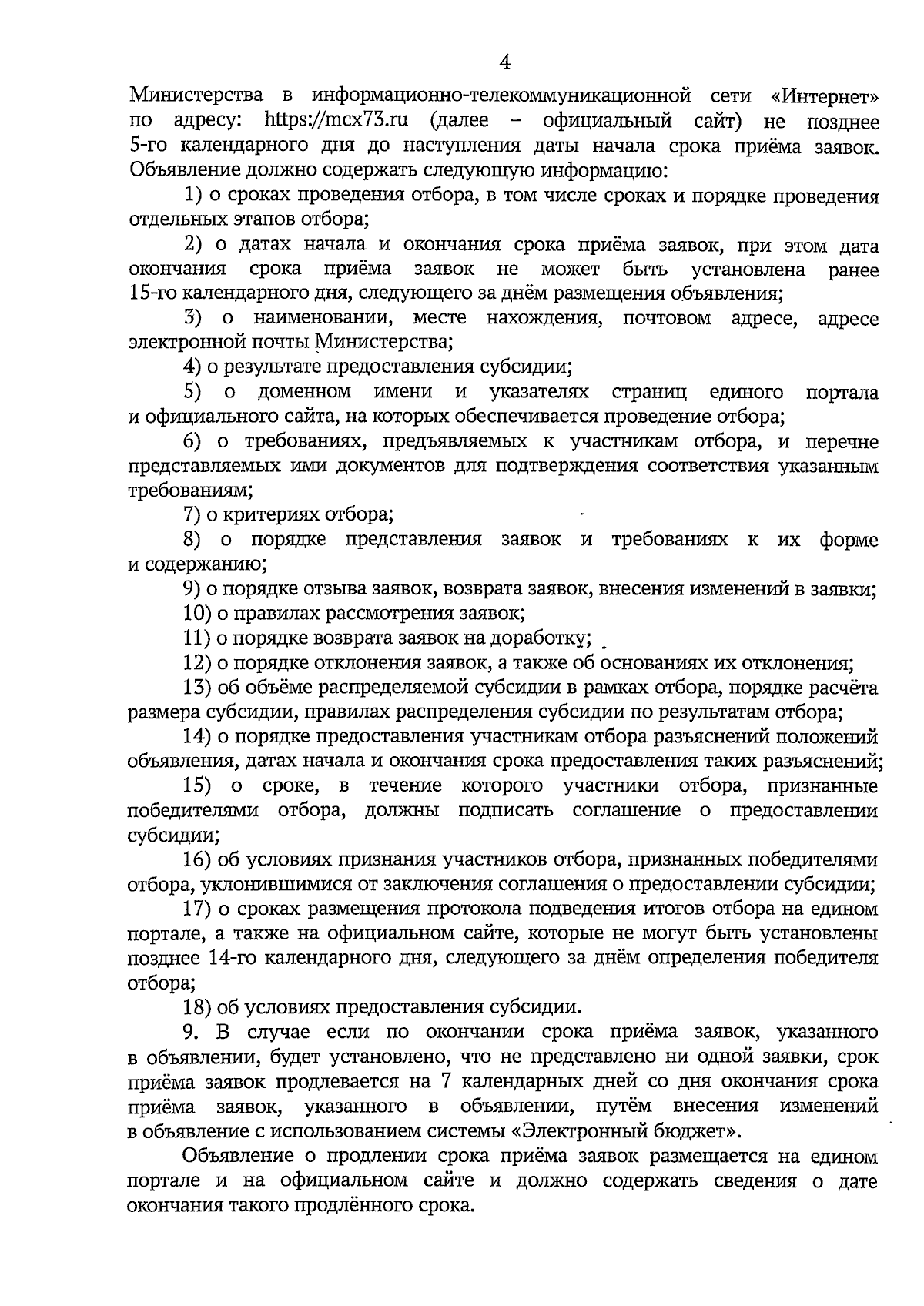 4

Министерства в информационно-телекоммуникационной сети «Интернет» по адресу: https://mcx73.ru (далее – официальный сайт) не позднее 5-го календарного дня до наступления даты начала срока приёма заявок. Объявление должно содержать следующую информацию:

1) о сроках проведения отбора, в том числе сроках и порядке проведения отдельных этапов отбора;

2) о датах начала и окончания срока приёма заявок, при этом дата окончания срока приёма заявок не может быть установлена ранее 15-го календарного дня, следующего за днём размещения объявления;

3) о наименовании, месте нахождения, почтовом адресе, адресе электронной почты Министерства;

4) о результате предоставления субсидии;

5) о доменном имени и указателях страниц единого портала и официального сайта, на которых обеспечивается проведение отбора;

6) о требованиях, предъявляемых к участникам отбора, и перечне представляемых ими документов для подтверждения соответствия указанным требованиям;

7) о критериях отбора;

8) о порядке представления заявок и требованиях к их форме и содержанию;

9) о порядке отзыва заявок, возврата заявок, внесения изменений в заявки;

10) о правилах рассмотрения заявок;

11) о порядке возврата заявок на доработку;

12) о порядке отклонения заявок, а также об основаниях их отклонения;

13) об объёме распределяемой субсидии в рамках отбора, порядке расчёта размера субсидии, правилах распределения субсидии по результатам отбора;

14) о порядке предоставления участникам отбора разъяснений положений объявления, датах начала и окончания срока предоставления таких разъяснений;

15) о сроке, в течение которого участники отбора, признанные победителями отбора, должны подписать соглашение о предоставлении субсидии;

16) об условиях признания участников отбора, признанных победителями отбора, уклонившимися от заключения соглашения о предоставлении субсидии;

17) о сроках размещения протокола подведения итогов отбора на едином портале, а также на официальном сайте, которые не могут быть установлены позднее 14-го календарного дня, следующего за днём определения победителя отбора;

18) об условиях предоставления субсидии.

9. В случае если по окончании срока приёма заявок, указанного в объявлении, будет установлено, что не представлено ни одной заявки, срок приёма заявок продлевается на 7 календарных дней со дня окончания срока приёма заявок, указанного в объявлении, путём внесения изменений в объявление с использованием системы «Электронный бюджет».

Объявление о продлении срока приёма заявок размещается на едином портале и на официальном сайте и должно содержать сведения о дате окончания такого продлённого срока.